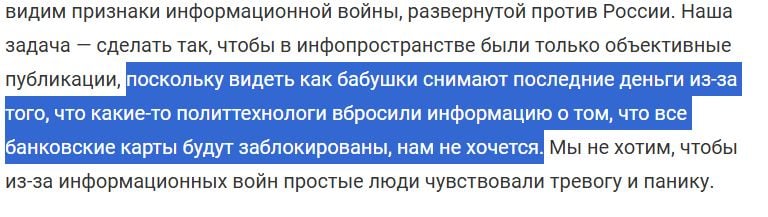 видим признаки информационной войны, развернутой против России. Наша задача — сделать так, чтобы в инфопространстве были только объективные публикации, поскольку видеть как бабушки снимают последние деньги из-за того, что какие-то политтехнологи вбросили информацию о том, что все банковские карты будут заблокированы, нам не хочется. Мы не хотим, чтобы из-за информационных войн простые люди чувствовали тревогу и панику.